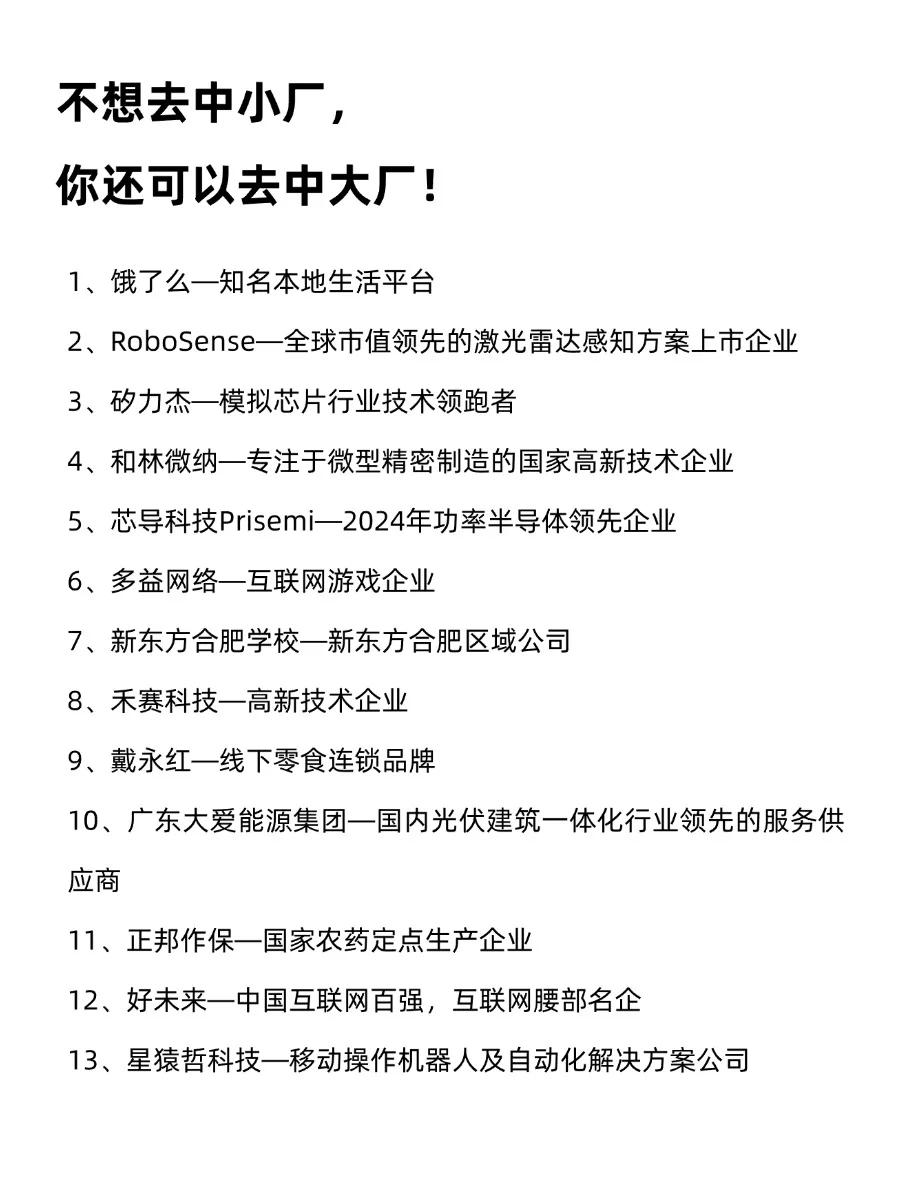 不想去中小厂，

你还可以去中大厂！

1、饿了么—知名本地生活平台

2、RoboSense—全球市值领先的激光雷达感知方案上市企业

3、矽力杰—模拟芯片行业技术领跑者

4、和林微纳—专注于微型精密制造的国家高新技术企业

5、芯导科技Prisemi—2024年功率半导体领先企业

6、多益网络—互联网游戏企业

7、新东方合肥学校—新东方合肥区域公司

8、禾赛科技—高新技术企业

9、戴永红—线下零食连锁品牌

10、广东大爱能源集团—国内光伏建筑一体化行业领先的服务供应商

11、正邦作保—国家农药定点生产企业

12、好未来—中国互联网百强，互联网腰部名企

13、星猿哲科技—移动操作机器人及自动化解决方案公司